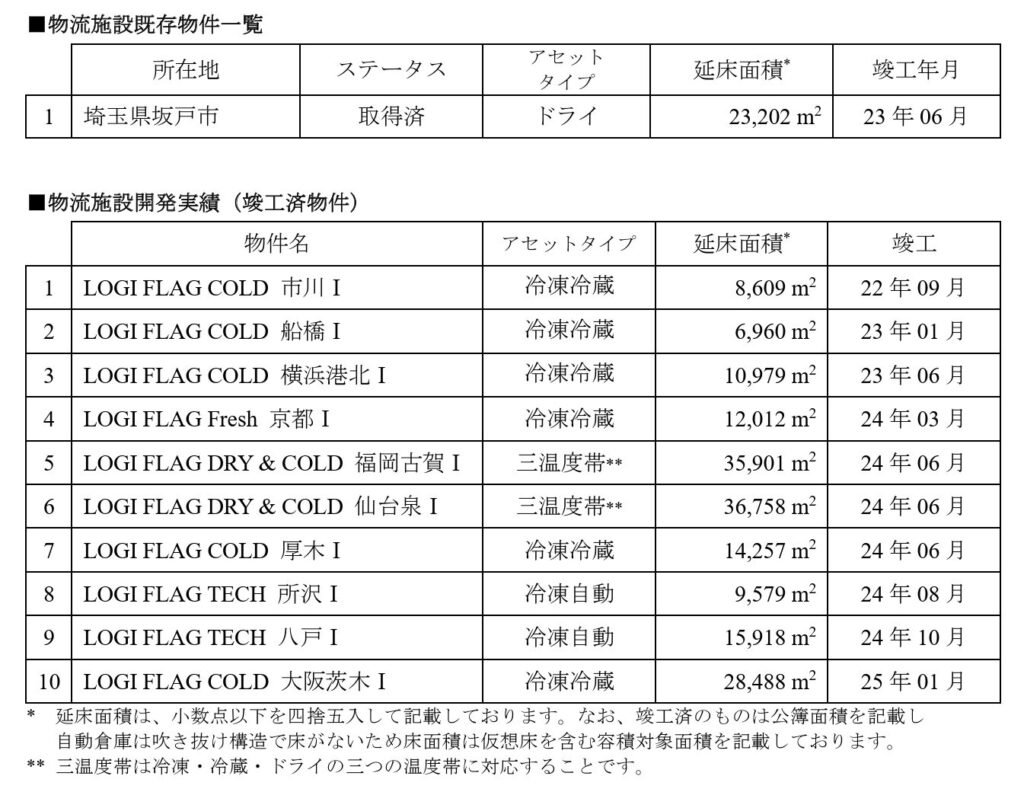 ■物流施設既存物件一覧

|  | 所在地 | ステータス | アセットタイプ | 延床面積* | 竣工年月 |
|---|---|---|---|---|---|
| 1 | 埼玉県坂戸市 | 取得済 | ドライ | 23,202 $m^2$ | 23 年 06 月 |

■物流施設開発実績（竣工済物件）

|  | 物件名 | アセットタイプ | 延床面積* | 竣工 |
|---|---|---|---|---|
| 1 | LOGI FLAG COLD 市川 I | 冷凍冷蔵 | 8,609 $m^2$ | 22 年 09 月 |
| 2 | LOGI FLAG COLD 船橋 I | 冷凍冷蔵 | 6,960 $m^2$ | 23 年 01 月 |
| 3 | LOGI FLAG COLD 横浜港北 I | 冷凍冷蔵 | 10,979 $m^2$ | 23 年 06 月 |
| 4 | LOGI FLAG Fresh 京都 I | 冷凍冷蔵 | 12,012 $m^2$ | 24 年 03 月 |
| 5 | LOGI FLAG DRY & COLD 福岡古賀 I | 三温度帯** | 35,901 $m^2$ | 24 年 06 月 |
| 6 | LOGI FLAG DRY & COLD 仙台泉 I | 三温度帯** | 36,758 $m^2$ | 24 年 06 月 |
| 7 | LOGI FLAG COLD 厚木 I | 冷凍冷蔵 | 14,257 $m^2$ | 24 年 06 月 |
| 8 | LOGI FLAG TECH 所沢 I | 冷凍自動 | 9,579 $m^2$ | 24 年 08 月 |
| 9 | LOGI FLAG TECH 八戸 I | 冷凍自動 | 15,918 $m^2$ | 24 年 10 月 |
| 10 | LOGI FLAG COLD 大阪茨木 I | 冷凍冷蔵 | 28,488 $m^2$ | 25 年 01 月 |

* 延床面積は、小数点以下を四捨五入して記載しております。なお、竣工済のものは公簿面積を記載し自動倉庫は吹き抜け構造で床がないため床面積は仮想床を含む容積対象面積を記載しております。
** 三温度帯は冷凍・冷蔵・ドライの三つの温度帯に対応することです。